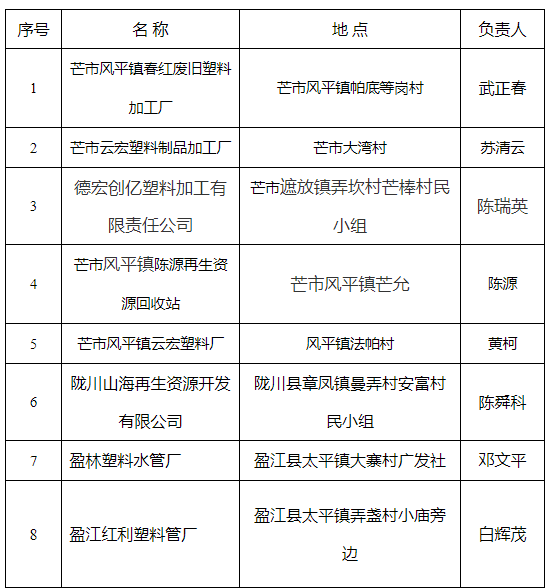 | 序号 | 名 称 | 地 点 | 负责人 |
|---|---|---|---|
| 1 | 芒市风平镇春红废旧塑料加工厂 | 芒市风平镇帕底等岗村 | 武正春 |
| 2 | 芒市云宏塑料制品加工厂 | 芒市大湾村 | 苏清云 |
| 3 | 德宏创亿塑料加工有限责任公司 | 芒市遮放镇弄坎村芒棒村民小组 | 陈瑞英 |
| 4 | 芒市风平镇陈源再生资源回收站 | 芒市风平镇芒允 | 陈源 |
| 5 | 芒市风平镇云宏塑料厂 | 风平镇法帕村 | 黄柯 |
| 6 | 陇川山海再生资源开发有限公司 | 陇川县章凤镇曼弄村安富村民小组 | 陈舜科 |
| 7 | 盈林塑料水管厂 | 盈江县太平镇大寨村广发社 | 邓文平 |
| 8 | 盈江红利塑料管厂 | 盈江县太平镇弄盏村小庙旁边 | 白辉茂 |